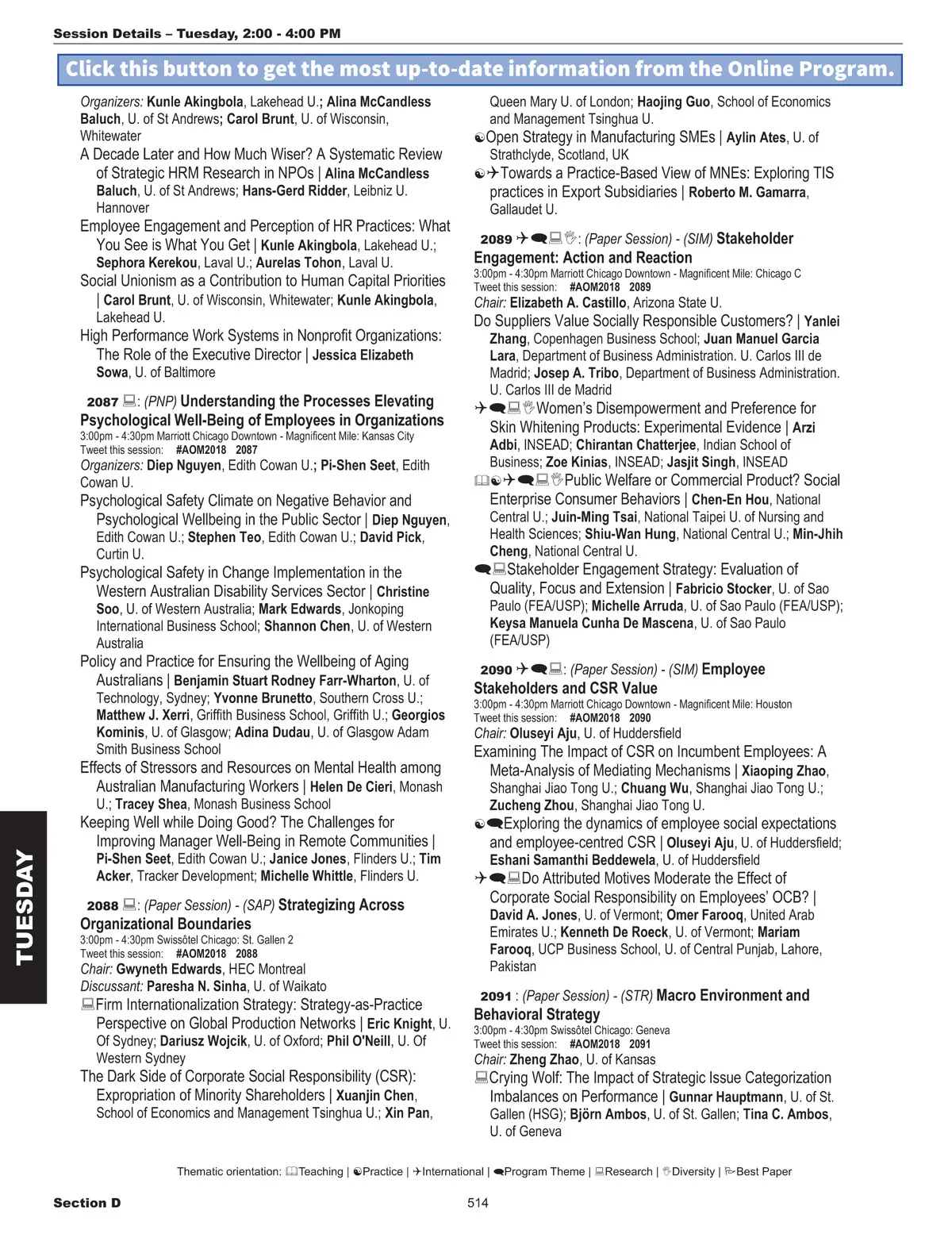 Session Details – Tuesday, 2:00 - 4:00 PM

Click this button to get the most up-to-date information from the Online Program.

Organizers: Kunle Akingbola, Lakehead U.; Alina McCandless Baluch, U. of St Andrews; Carol Brunt, U. of Wisconsin, Whitewater

A Decade Later and How Much Wiser? A Systematic Review of Strategic HRM Research in NPOs | Alina McCandless Baluch, U. of St Andrews; Hans-Gerd Ridder, Leibniz U. Hannover

Employee Engagement and Perception of HR Practices: What You See is What You Get | Kunle Akingbola, Lakehead U.; Sephora Kerekou, Laval U.; Aurelas Tohon, Laval U.

Social Unionism as a Contribution to Human Capital Priorities | Carol Brunt, U. of Wisconsin, Whitewater; Kunle Akingbola, Lakehead U.

High Performance Work Systems in Nonprofit Organizations: The Role of the Executive Director | Jessica Elizabeth Sowa, U. of Baltimore

2087 : (PNP) Understanding the Processes Elevating Psychological Well-Being of Employees in Organizations
3:00pm - 4:30pm Marriott Chicago Downtown - Magnificent Mile: Kansas City
Tweet this session: #AOM2018 2087
Organizers: Diep Nguyen, Edith Cowan U.; Pi-Shen Seet, Edith Cowan U.

Psychological Safety Climate on Negative Behavior and Psychological Wellbeing in the Public Sector | Diep Nguyen, Edith Cowan U.; Stephen Teo, Edith Cowan U.; David Pick, Curtin U.

Psychological Safety in Change Implementation in the Western Australian Disability Services Sector | Christine Soo, U. of Western Australia; Mark Edwards, Jonkoping International Business School; Shannon Chen, U. of Western Australia

Policy and Practice for Ensuring the Wellbeing of Aging Australians | Benjamin Stuart Rodney Farr-Wharton, U. of Technology, Sydney; Yvonne Brunetto, Southern Cross U.; Matthew J. Xerri, Griffith Business School, Griffith U.; Georgios Kominis, U. of Glasgow; Adina Dudau, U. of Glasgow Adam Smith Business School

Effects of Stressors and Resources on Mental Health among Australian Manufacturing Workers | Helen De Cieri, Monash U.; Tracey Shea, Monash Business School

Keeping Well while Doing Good? The Challenges for Improving Manager Well-Being in Remote Communities | Pi-Shen Seet, Edith Cowan U.; Janice Jones, Flinders U.; Tim Acker, Tracker Development; Michelle Whittle, Flinders U.

2088 : (Paper Session) - (SAP) Strategizing Across Organizational Boundaries
3:00pm - 4:30pm Swissôtel Chicago: St. Gallen 2
Tweet this session: #AOM2018 2088
Chair: Gwyneth Edwards, HEC Montreal
Discussant: Paresha N. Sinha, U. of Waikato

Firm Internationalization Strategy: Strategy-as-Practice Perspective on Global Production Networks | Eric Knight, U. Of Sydney; Dariusz Wojcik, U. of Oxford; Phil O'Neill, U. Of Western Sydney

The Dark Side of Corporate Social Responsibility (CSR): Expropriation of Minority Shareholders | Xuanjin Chen, School of Economics and Management Tsinghua U.; Xin Pan, Queen Mary U. of London; Haojing Guo, School of Economics and Management Tsinghua U.

Open Strategy in Manufacturing SMEs | Aylin Ates, U. of Strathclyde, Scotland, UK

Towards a Practice-Based View of MNEs: Exploring TIS practices in Export Subsidiaries | Roberto M. Gamarra, Gallaudet U.

2089 : (Paper Session) - (SIM) Stakeholder Engagement: Action and Reaction
3:00pm - 4:30pm Marriott Chicago Downtown - Magnificent Mile: Chicago C
Tweet this session: #AOM2018 2089
Chair: Elizabeth A. Castillo, Arizona State U.

Do Suppliers Value Socially Responsible Customers? | Yanlei Zhang, Copenhagen Business School; Juan Manuel Garcia Lara, Department of Business Administration. U. Carlos III de Madrid; Josep A. Tribo, Department of Business Administration. U. Carlos III de Madrid

Women's Disempowerment and Preference for Skin Whitening Products: Experimental Evidence | Arzi Adbi, INSEAD; Chirantan Chatterjee, Indian School of Business; Zoe Kinias, INSEAD; Jasjit Singh, INSEAD

Public Welfare or Commercial Product? Social Enterprise Consumer Behaviors | Chen-En Hou, National Central U.; Juin-Ming Tsai, National Taipei U. of Nursing and Health Sciences; Shiu-Wan Hung, National Central U.; Min-Jhih Cheng, National Central U.

Stakeholder Engagement Strategy: Evaluation of Quality, Focus and Extension | Fabricio Stocker, U. of Sao Paulo (FEA/USP); Michelle Arruda, U. of Sao Paulo (FEA/USP); Keysa Manuela Cunha De Mascena, U. of Sao Paulo (FEA/USP)

2090 : (Paper Session) - (SIM) Employee Stakeholders and CSR Value
3:00pm - 4:30pm Marriott Chicago Downtown - Magnificent Mile: Houston
Tweet this session: #AOM2018 2090
Chair: Oluseyi Aju, U. of Huddersfield

Examining The Impact of CSR on Incumbent Employees: A Meta-Analysis of Mediating Mechanisms | Xiaoping Zhao, Shanghai Jiao Tong U.; Chuang Wu, Shanghai Jiao Tong U.; Zucheng Zhou, Shanghai Jiao Tong U.

Exploring the dynamics of employee social expectations and employee-centred CSR | Oluseyi Aju, U. of Huddersfield; Eshani Samanthi Beddewela, U. of Huddersfield

Do Attributed Motives Moderate the Effect of Corporate Social Responsibility on Employees' OCB? | David A. Jones, U. of Vermont; Omer Farooq, United Arab Emirates U.; Kenneth De Roeck, U. of Vermont; Mariam Farooq, UCP Business School, U. of Central Punjab, Lahore, Pakistan

2091 : (Paper Session) - (STR) Macro Environment and Behavioral Strategy
3:00pm - 4:30pm Swissôtel Chicago: Geneva
Tweet this session: #AOM2018 2091
Chair: Zheng Zhao, U. of Kansas

Crying Wolf: The Impact of Strategic Issue Categorization Imbalances on Performance | Gunnar Hauptmann, U. of St. Gallen (HSG); Björn Ambos, U. of St. Gallen; Tina C. Ambos, U. of Geneva

TUESDAY

Thematic orientation: Teaching | Practice | International | Program Theme | Research | Diversity | Best Paper

Section D
514